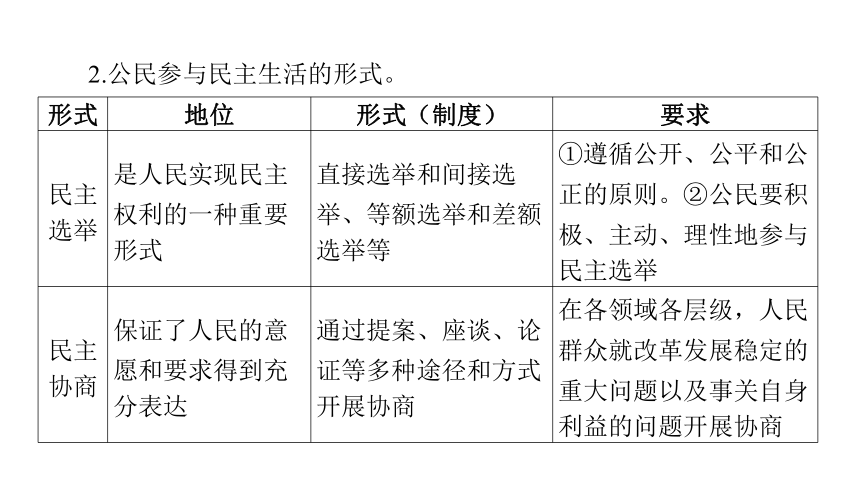 2.公民参与民主生活的形式。

| 形式 | 地位 | 形式（制度） | 要求 |
|---|---|---|---|
| 民主选举 | 是人民实现民主权利的一种重要形式 | 直接选举和间接选举、等额选举和差额选举等 | ①遵循公开、公平和公正的原则。②公民要积极、主动、理性地参与民主选举 |
| 民主协商 | 保证了人民的意愿和要求得到充分表达 | 通过提案、座谈、论证等多种途径和方式开展协商 | 在各领域各层级，人民群众就改革发展稳定的重大问题以及事关自身利益的问题开展协商 |